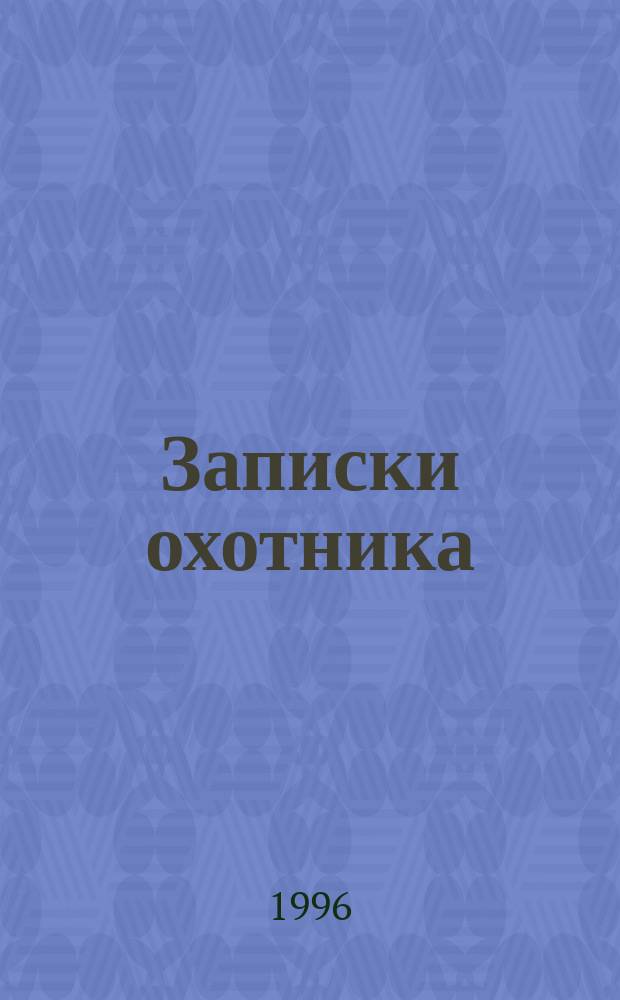 Записки охотника

1996